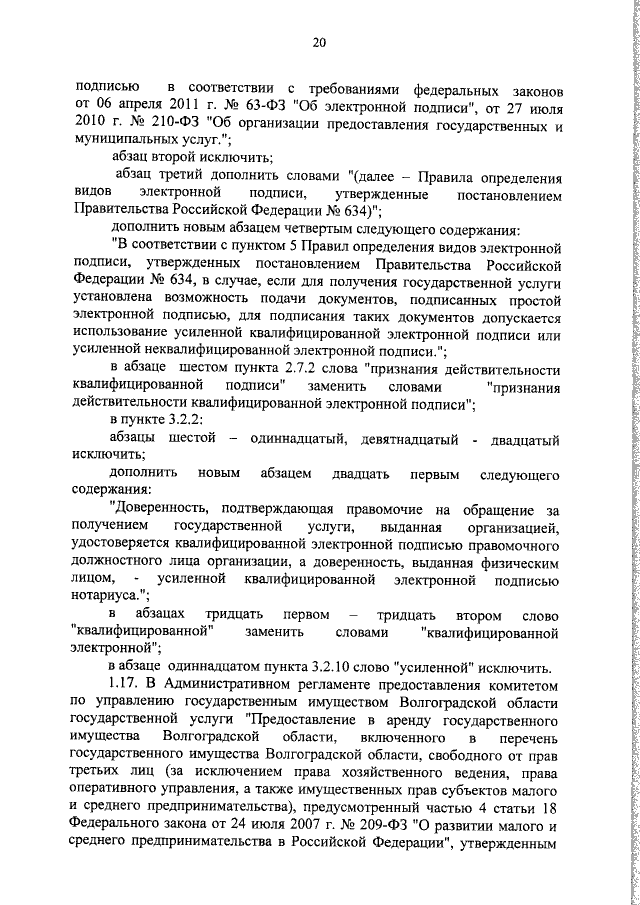 20

подписью в соответствии с требованиями федеральных законов от 06 апреля 2011 г. № 63-ФЗ "Об электронной подписи", от 27 июля 2010 г. № 210-ФЗ "Об организации предоставления государственных и муниципальных услуг.";

абзац второй исключить;

абзац третий дополнить словами "(далее – Правила определения видов электронной подписи, утвержденные постановлением Правительства Российской Федерации № 634)";

дополнить новым абзацем четвертым следующего содержания:

"В соответствии с пунктом 5 Правил определения видов электронной подписи, утвержденных постановлением Правительства Российской Федерации № 634, в случае, если для получения государственной услуги установлена возможность подачи документов, подписанных простой электронной подписью, для подписания таких документов допускается использование усиленной квалифицированной электронной подписи или усиленной неквалифицированной электронной подписи.";

в абзаце шестом пункта 2.7.2 слова "признания действительности квалифицированной подписи" заменить словами "признания действительности квалифицированной электронной подписи";

в пункте 3.2.2:

абзацы шестой – одиннадцатый, девятнадцатый - двадцатый исключить;

дополнить новым абзацем двадцать первым следующего содержания:

"Доверенность, подтверждающая правомочие на обращение за получением государственной услуги, выданная организацией, удостоверяется квалифицированной электронной подписью правомочного должностного лица организации, а доверенность, выданная физическим лицом, - усиленной квалифицированной электронной подписью нотариуса.";

в абзацах тридцать первом – тридцать втором слово "квалифицированной" заменить словами "квалифицированной электронной";

в абзаце одиннадцатом пункта 3.2.10 слово "усиленной" исключить.

1.17. В Административном регламенте предоставления комитетом по управлению государственным имуществом Волгоградской области государственной услуги "Предоставление в аренду государственного имущества Волгоградской области, включенного в перечень государственного имущества Волгоградской области, свободного от прав третьих лиц (за исключением права хозяйственного ведения, права оперативного управления, а также имущественных прав субъектов малого и среднего предпринимательства), предусмотренный частью 4 статьи 18 Федерального закона от 24 июля 2007 г. № 209-ФЗ "О развитии малого и среднего предпринимательства в Российской Федерации", утвержденным